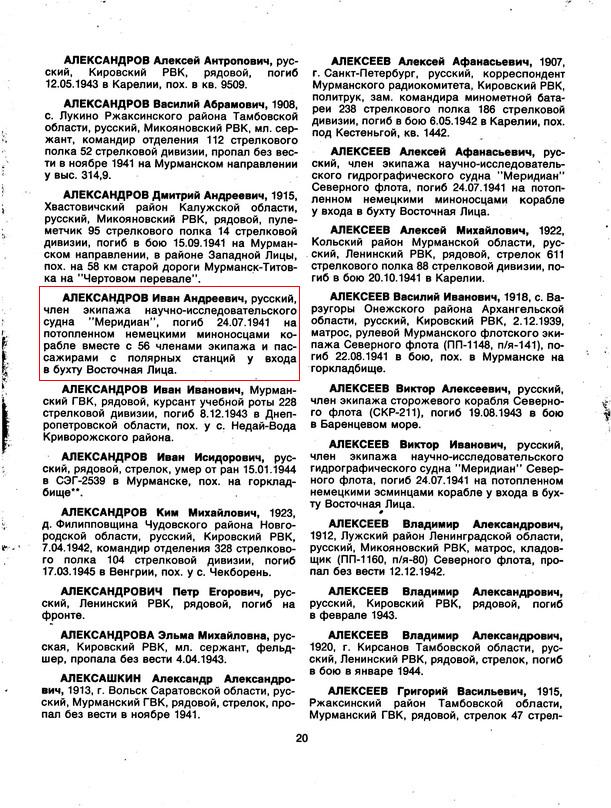 **АЛЕКСАНДРОВ Алексей Антропович**, русский, Кировский РВК, рядовой, погиб 12.05.1943 в Карелии, пох. в кв. 9509.

**АЛЕКСАНДРОВ Василий Абрамович**, 1908, с. Лукино Ржаксинского района Тамбовской области, русский, Микояновский РВК, мл. сержант, командир отделения 112 стрелкового полка 52 стрелковой дивизии, пропал без вести в ноябре 1941 на Мурманском направлении у выс. 314,9.

**АЛЕКСАНДРОВ Дмитрий Андреевич**, 1915, Хвастовичский район Калужской области, русский, Микояновский РВК, рядовой, пулеметчик 95 стрелкового полка 14 стрелковой дивизии, погиб в бою 15.09.1941 на Мурманском направлении, в районе Западной Лицы, пох. на 58 км старой дороги Мурманск-Титовка на "Чертовом перевале".

**АЛЕКСАНДРОВ Иван Андреевич**, русский, член экипажа научно-исследовательского судна "Меридиан", погиб 24.07.1941 на потопленном немецкими миноносцами корабле вместе с 56 членами экипажа и пассажирами с полярных станций у входа в бухту Восточная Лица.

**АЛЕКСАНДРОВ Иван Иванович**, Мурманский ГВК, рядовой, курсант учебной роты 228 стрелковой дивизии, погиб 8.12.1943 в Днепропетровской области, пох. у с. Недай-Вода Криворожского района.

**АЛЕКСАНДРОВ Иван Исидорович**, русский, рядовой, стрелок, умер от ран 15.01.1944 в СЭГ-2539 в Мурманске, пох. на горкладбище**.

**АЛЕКСАНДРОВ Ким Михайлович**, 1923, д. Филипповщина Чудовского района Новгородской области, русский, Кировский РВК, 7.04.1942, командир отделения 328 стрелкового полка 104 стрелковой дивизии, погиб 17.03.1945 в Венгрии, пох. у с. Чекборень.

**АЛЕКСАНДРОВИЧ Петр Егорович**, русский, Ленинский РВК, рядовой, погиб на фронте.

**АЛЕКСАНДРОВА Эльма Михайловна**, русская, Кировский РВК, мл. сержант, фельдшер, пропала без вести 4.04.1943.

**АЛЕКСАШКИН Александр Александрович**, 1913, г. Вольск Саратовской области, русский, Мурманский ГВК, рядовой, стрелок, пропал без вести в ноябре 1941.

**АЛЕКСЕЕВ Алексей Афанасьевич**, 1907, г. Санкт-Петербург, русский, корреспондент Мурманского радиокомитета, Кировский РВК, политрук, зам. командира минометной батареи 238 стрелкового полка 186 стрелковой дивизии, погиб в бою 6.05.1942 в Карелии, пох. под Кестеньгой, кв. 1442.

**АЛЕКСЕЕВ Алексей Афанасьевич**, русский, член экипажа научно-исследовательского гидрографического судна "Меридиан" Северного флота, погиб 24.07.1941 на потопленном немецкими миноносцами корабле у входа в бухту Восточная Лица.

**АЛЕКСЕЕВ Алексей Михайлович**, 1922, Кольский район Мурманской области, русский, Ленинский РВК, рядовой, стрелок 611 стрелкового полка 88 стрелковой дивизии, погиб в бою 20.10.1941 в Карелии.

**АЛЕКСЕЕВ Василий Иванович**, 1918, с. Варзугоры Онежского района Архангельской области, русский, Кировский РВК, 2.12.1939, матрос, рулевой Мурманского флотского экипажа Северного флота (ПП-1148, п/я-141), погиб 22.08.1941 в бою, пох. в Мурманске на горкладбище.

**АЛЕКСЕЕВ Виктор Алексеевич**, русский, член экипажа сторожевого корабля Северного флота (СКР-211), погиб 19.08.1943 в бою в Баренцевом море.

**АЛЕКСЕЕВ Виктор Иванович**, русский, член экипажа научно-исследовательского гидрографического судна "Меридиан" Северного флота, погиб 24.07.1941 на потопленном немецкими эсминцами корабле у входа в бухту Восточная Лица.

**АЛЕКСЕЕВ Владимир Александрович**, 1912, Лужский район Ленинградской области, русский, Микояновский РВК, матрос, кладовщик (ПП-1160, п/я-80) Северного флота, пропал без вести 12.12.1942.

**АЛЕКСЕЕВ Владимир Александрович**, русский, Кировский РВК, рядовой, погиб в феврале 1943.

**АЛЕКСЕЕВ Владимир Александрович**, 1920, г. Кирсанов Тамбовской области, русский, Ленинский РВК, рядовой, стрелок, погиб в бою в январе 1944.

**АЛЕКСЕЕВ Григорий Васильевич**, 1915, Ржаксинский район Тамбовской области, Мурманский ГВК, рядовой, стрелок 47 стрел-

20